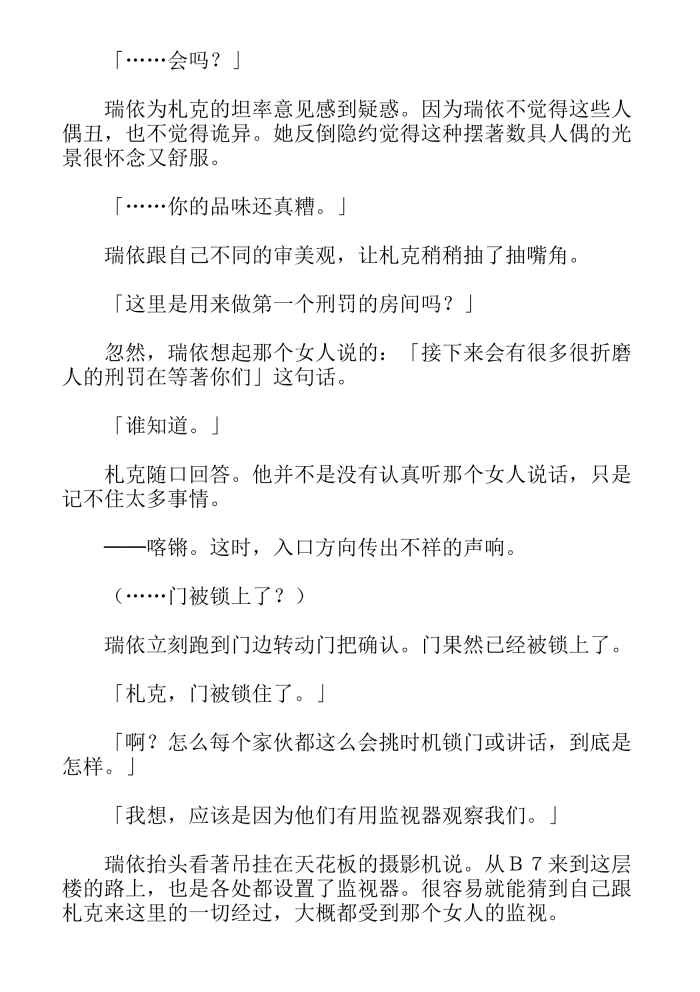 「……会吗？」

瑞依为札克的坦率意见感到疑惑。因为瑞依不觉得这些人偶丑，也不觉得诡异。她反倒隐约觉得这种摆著数具人偶的光景很怀念又舒服。

「……你的品味还真糟。」

瑞依跟自己不同的审美观，让札克稍稍抽了抽嘴角。

「这里是用来做第一个刑罚的房间吗？」

忽然，瑞依想起那个女人说的：「接下来会有很多很折磨人的刑罚在等著你们」这句话。

「谁知道。」

札克随口回答。他并不是没有认真听那个女人说话，只是记不住太多事情。

——喀锵。这时，入口方向传出不祥的声响。

（……门被锁上了？）

瑞依立刻跑到门边转动门把确认。门果然已经被锁上了。

「札克，门被锁住了。」

「啊？怎么每个家伙都这么会挑时机锁门或讲话，到底是怎样。」

「我想，应该是因为他们有用监视器观察我们。」

瑞依抬头看著吊挂在天花板的摄影机说。从Ｂ７来到这层楼的路上，也是各处都设置了监视器。很容易就能猜到自己跟札克来这里的一切经过，大概都受到那个女人的监视。